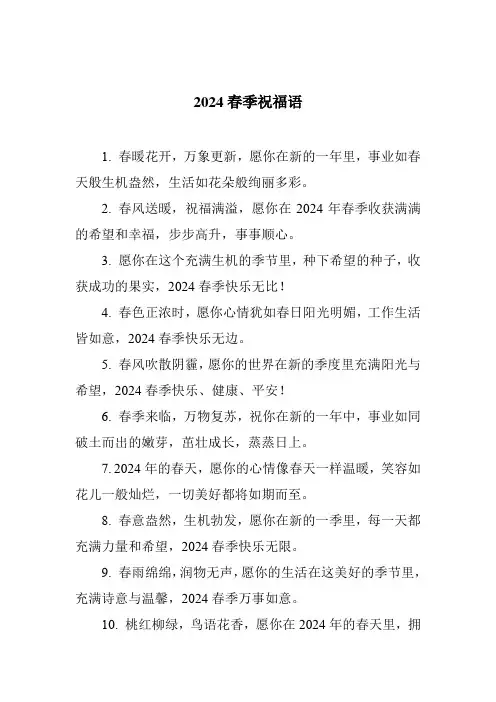 2024 春季祝福语

1. 春暖花开，万象更新，愿你在新的一年里，事业如春天般生机盎然，生活如花朵般绚丽多彩。

2. 春风送暖，祝福满溢，愿你在 2024 年春季收获满满的希望和幸福，步步高升，事事顺心。

3. 愿你在这个充满生机的季节里，种下希望的种子，收获成功的果实，2024 春季快乐无比！

4. 春色正浓时，愿你心情犹如春日阳光明媚，工作生活皆如意，2024 春季快乐无边。

5. 春风吹散阴霾，愿你的世界在新的季度里充满阳光与希望，2024 春季快乐、健康、平安！

6. 春季来临，万物复苏，祝你在新的一年中，事业如同破土而出的嫩芽，茁壮成长，蒸蒸日上。

7. 2024 年的春天，愿你的心情像春天一样温暖，笑容如花儿一般灿烂，一切美好都将如期而至。

8. 春意盎然，生机勃发，愿你在新的一季里，每一天都充满力量和希望，2024 春季快乐无限。

9. 春雨绵绵，润物无声，愿你的生活在这美好的季节里，充满诗意与温馨，2024 春季万事如意。

10. 桃红柳绿，鸟语花香，愿你在 2024 年的春天里，拥